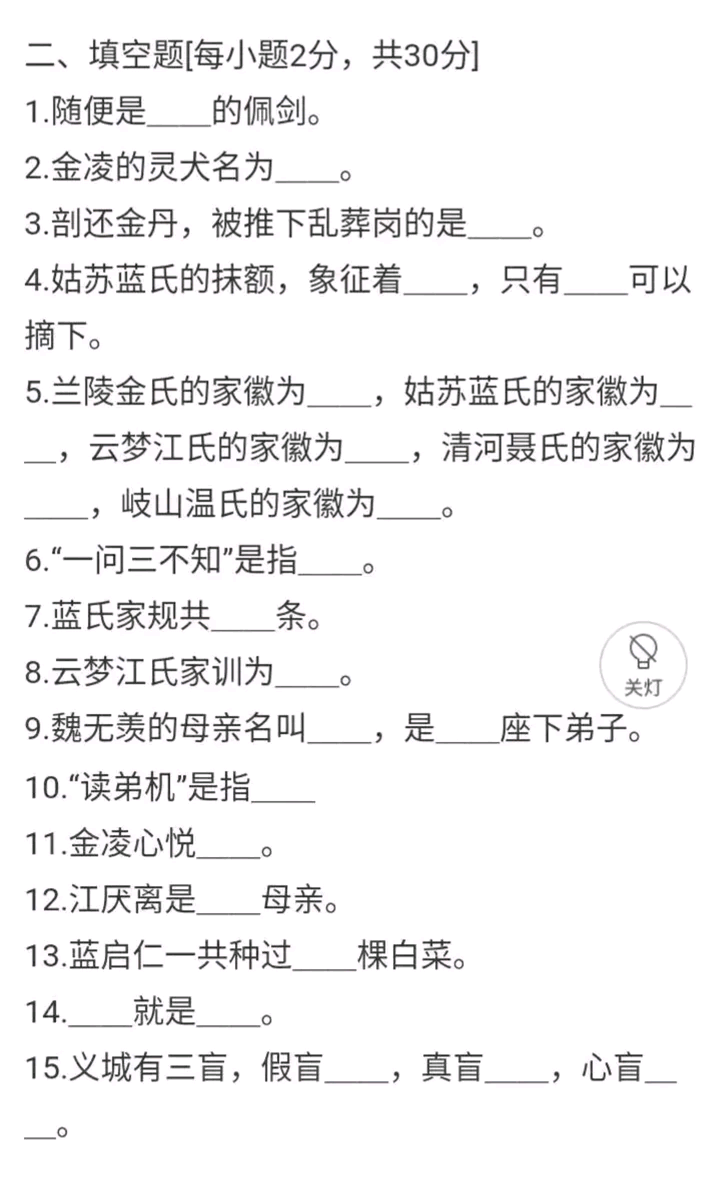 二、填空题[每小题2分，共30分]

1.随便是____的佩剑。

2.金凌的灵犬名为____。

3.剖还金丹，被推下乱葬岗的是____。

4.姑苏蓝氏的抹额，象征着____，只有____可以摘下。

5.兰陵金氏的家徽为____，姑苏蓝氏的家徽为____，云梦江氏的家徽为____，清河聂氏的家徽为____，岐山温氏的家徽为____。

6.“一问三不知”是指____。

7.蓝氏家规共____条。

8.云梦江氏家训为____。

关灯

9.魏无羡的母亲名叫____，是____座下弟子。

10.“读弟机”是指____

11.金凌心悦____。

12.江厌离是____母亲。

13.蓝启仁一共种过____棵白菜。

14.____就是____。

15.义城有三盲，假盲____，真盲____，心盲____。